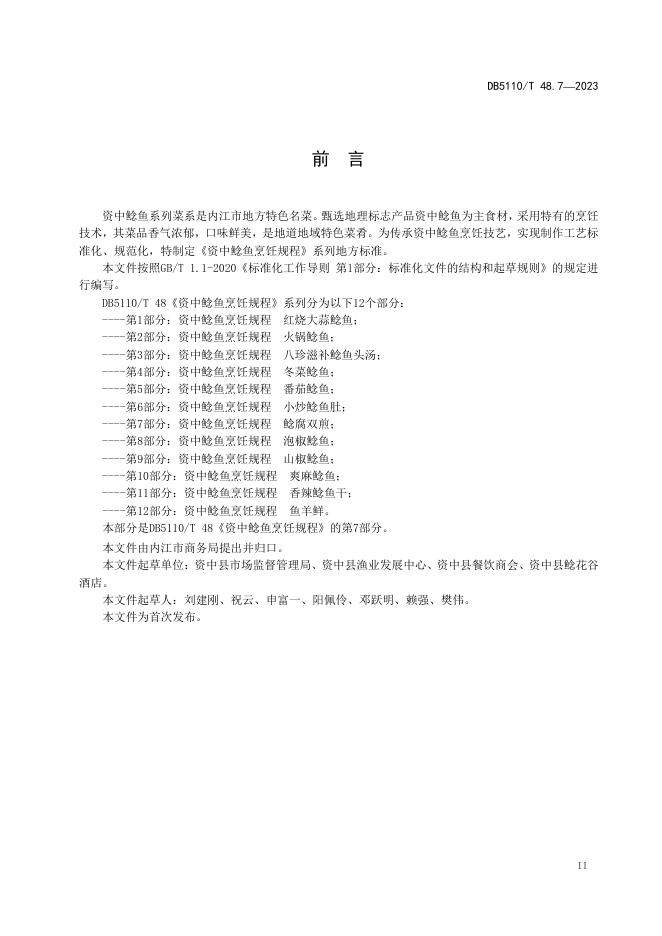 DB5110/T 48.7—2023

前 言

资中鲶鱼系列菜系是内江市地方特色名菜。甄选地理标志产品资中鲶鱼为主食材，采用特有的烹饪技术，其菜品香气浓郁，口味鲜美，是地道地域特色菜肴。为传承资中鲶鱼烹饪技艺，实现制作工艺标准化、规范化，特制定《资中鲶鱼烹饪规程》系列地方标准。

本文件按照GB/T 1.1-2020《标准化工作导则 第1部分：标准化文件的结构和起草规则》的规定进行编写。

DB5110/T 48《资中鲶鱼烹饪规程》系列分为以下12个部分：

----第1部分：资中鲶鱼烹饪规程 红烧大蒜鲶鱼；
----第2部分：资中鲶鱼烹饪规程 火锅鲶鱼；
----第3部分：资中鲶鱼烹饪规程 八珍滋补鲶鱼头汤；
----第4部分：资中鲶鱼烹饪规程 冬菜鲶鱼；
----第5部分：资中鲶鱼烹饪规程 番茄鲶鱼；
----第6部分：资中鲶鱼烹饪规程 小炒鲶鱼肚；
----第7部分：资中鲶鱼烹饪规程 鲶腐双煎；
----第8部分：资中鲶鱼烹饪规程 泡椒鲶鱼；
----第9部分：资中鲶鱼烹饪规程 山椒鲶鱼；
----第10部分：资中鲶鱼烹饪规程 爽麻鲶鱼；
----第11部分：资中鲶鱼烹饪规程 香辣鲶鱼干；
----第12部分：资中鲶鱼烹饪规程 鱼羊鲜。

本部分是DB5110/T 48《资中鲶鱼烹饪规程》的第7部分。

本文件由内江市商务局提出并归口。

本文件起草单位：资中县市场监督管理局、资中县渔业发展中心、资中县餐饮商会、资中县鲶花谷酒店。

本文件起草人：刘建刚、祝云、申富一、阳佩伶、邓跃明、赖强、樊伟。

本文件为首次发布。

II